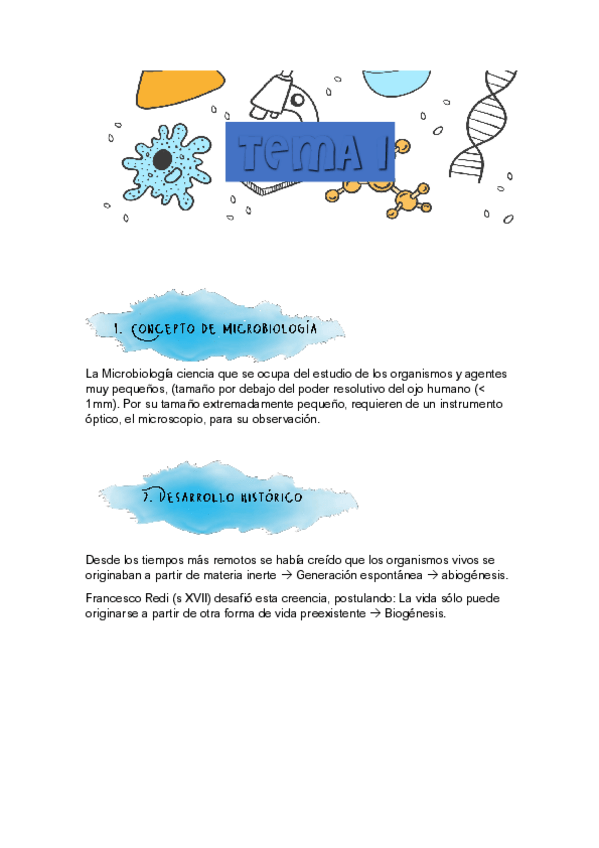 TEMA 1

1. CONCEPTO DE MICROBIOLOGÍA

La Microbiología ciencia que se ocupa del estudio de los organismos y agentes muy pequeños, (tamaño por debajo del poder resolutivo del ojo humano (< 1mm). Por su tamaño extremadamente pequeño, requieren de un instrumento óptico, el microscopio, para su observación.

2. DESARROLLO HISTÓRICO

Desde los tiempos más remotos se había creído que los organismos vivos se originaban a partir de materia inerte → Generación espontánea → abiogénesis.

Francesco Redi (s XVII) desafió esta creencia, postulando: La vida sólo puede originarse a partir de otra forma de vida preexistente → Biogénesis.